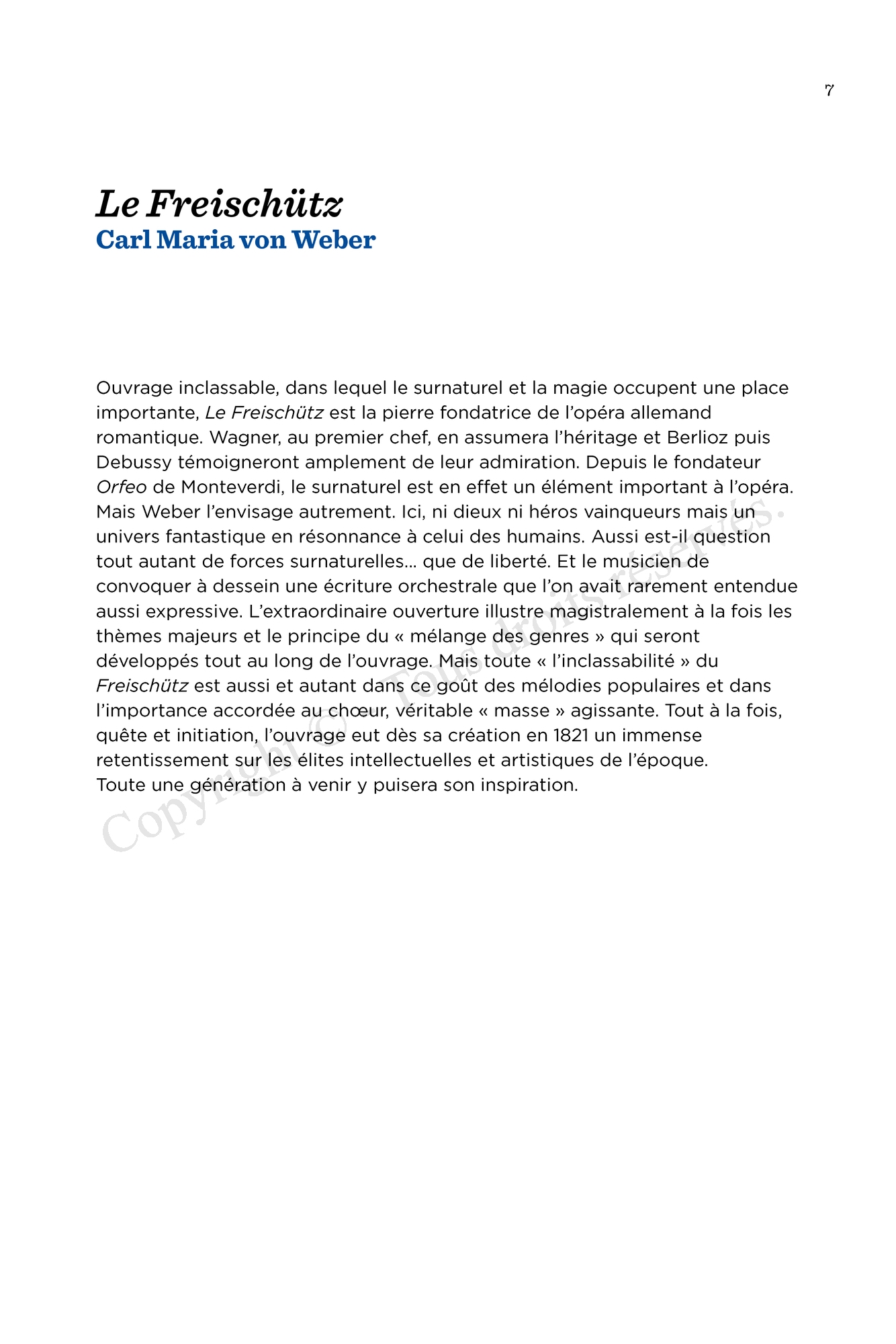 7

Le Freischütz
Carl Maria von Weber

Ouvrage inclassable, dans lequel le surnaturel et la magie occupent une place importante, Le Freischütz est la pierre fondatrice de l'opéra allemand romantique. Wagner, au premier chef, en assumera l'héritage et Berlioz puis Debussy témoigneront amplement de leur admiration. Depuis le fondateur Orfeo de Monteverdi, le surnaturel est en effet un élément important à l'opéra. Mais Weber l'envisage autrement. Ici, ni dieux ni héros vainqueurs mais un univers fantastique en résonnance à celui des humains. Aussi est-il question tout autant de forces surnaturelles… que de liberté. Et le musicien de convoquer à dessein une écriture orchestrale que l'on avait rarement entendue aussi expressive. L'extraordinaire ouverture illustre magistralement à la fois les thèmes majeurs et le principe du « mélange des genres » qui seront développés tout au long de l'ouvrage. Mais toute « l'inclassabilité » du Freischütz est aussi et autant dans ce goût des mélodies populaires et dans l'importance accordée au chœur, véritable « masse » agissante. Tout à la fois, quête et initiation, l'ouvrage eut dès sa création en 1821 un immense retentissement sur les élites intellectuelles et artistiques de l'époque.
Toute une génération à venir y puisera son inspiration.

Copyright © Tous droits réservés.